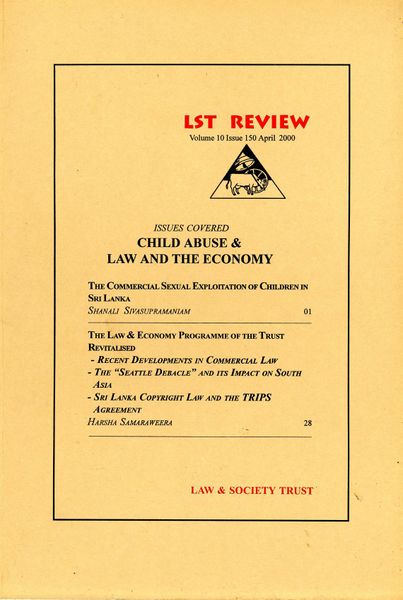 LST REVIEW
Volume 10 Issue 150 April 2000

ISSUES COVERED
CHILD ABUSE &
LAW AND THE ECONOMY

THE COMMERCIAL SEXUAL EXPLOITATION OF CHILDREN IN SRI LANKA
SHANALI SIVASUPRAMANIAM 01

THE LAW & ECONOMY PROGRAMME OF THE TRUST REVITALISED
- RECENT DEVELOPMENTS IN COMMERCIAL LAW
- THE "SEATTLE DEBACLE" AND ITS IMPACT ON SOUTH ASIA
- SRI LANKA COPYRIGHT LAW AND THE TRIPS AGREEMENT
HARSHA SAMARAWEERA 28

LAW & SOCIETY TRUST